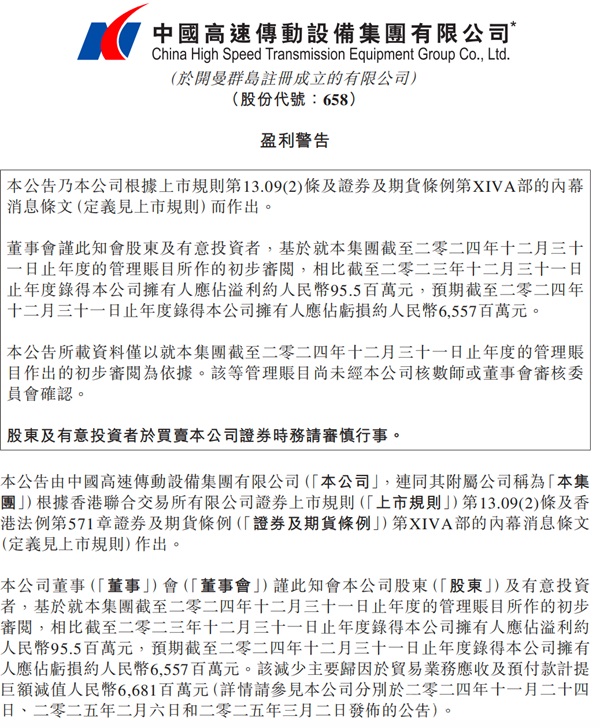 中國高速傳動設備集團有限公司*
China High Speed Transmission Equipment Group Co., Ltd.
(於開曼群島註冊成立的有限公司)
(股份代號：658)

盈利警告

本公告乃本公司根據上市規則第13.09(2)條及證券及期貨條例第XIVA部的內幕消息條文(定義見上市規則)而作出。

董事會謹此知會股東及有意投資者，基於就本集團截至二零二四年十二月三十一日止年度的管理賬目所作的初步審閱，相比截至二零二三年十二月三十一日止年度錄得本公司擁有人應佔溢利約人民幣95.5百萬元，預期截至二零二四年十二月三十一日止年度錄得本公司擁有人應佔虧損約人民幣6,557百萬元。

本公告所載資料僅以就本集團截至二零二四年十二月三十一日止年度的管理賬目作出的初步審閱為依據。該等管理賬目尚未經本公司核數師或董事會審核委員會確認。

股東及有意投資者於買賣本公司證券時務請審慎行事。

本公告由中國高速傳動設備集團有限公司(「本公司」，連同其附屬公司稱為「本集團」)根據香港聯合交易所有限公司證券上市規則(「上市規則」)第13.09(2)條及香港法例第571章證券及期貨條例(「證券及期貨條例」)第XIVA部的內幕消息條文(定義見上市規則)作出。

本公司董事(「董事」)會(「董事會」)謹此知會本公司股東(「股東」)及有意投資者，基於就本集團截至二零二四年十二月三十一日止年度的管理賬目所作的初步審閱，相比截至二零二三年十二月三十一日止年度錄得本公司擁有人應佔溢利約人民幣95.5百萬元，預期截至二零二四年十二月三十一日止年度錄得本公司擁有人應佔虧損約人民幣6,557百萬元。該減少主要歸因於貿易業務應收及預付款計提巨額減值人民幣6,681百萬元(詳情請參見本公司分別於二零二四年十一月二十四日、二零二五年二月六日和二零二五年三月二日發佈的公告)。